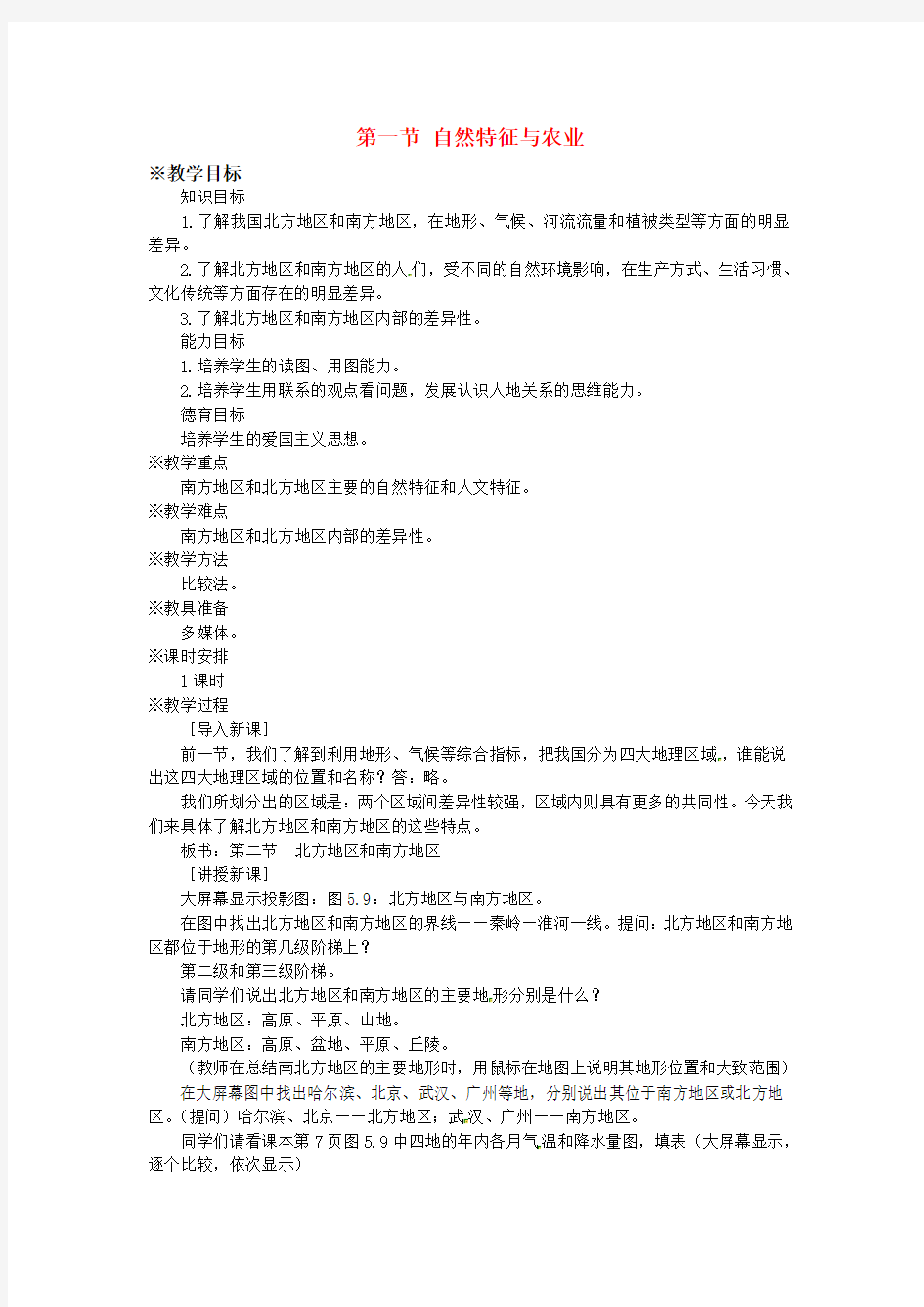 第一节 自然特征与农业

※教学目标

知识目标

1.了解我国北方地区和南方地区，在地形、气候、河流流量和植被类型等方面的明显差异。

2.了解北方地区和南方地区的人们，受不同的自然环境影响，在生产方式、生活习惯、文化传统等方面存在的明显差异。

3.了解北方地区和南方地区内部的差异性。

能力目标

1.培养学生的读图、用图能力。

2.培养学生用联系的观点看问题，发展认识人地关系的思维能力。

德育目标

培养学生的爱国主义思想。

※教学重点

南方地区和北方地区主要的自然特征和人文特征。

※教学难点

南方地区和北方地区内部的差异性。

※教学方法

比较法。

※教具准备

多媒体。

※课时安排

1课时

※教学过程

［导入新课］

前一节，我们了解到利用地形、气候等综合指标，把我国分为四大地理区域，谁能说出这四大地理区域的位置和名称？答：略。

我们所划分出的区域是：两个区域间差异性较强，区域内则具有更多的共同性。今天我们来具体了解北方地区和南方地区的这些特点。

板书：第二节　北方地区和南方地区

［讲授新课］

大屏幕显示投影图：图5.9：北方地区与南方地区。

在图中找出北方地区和南方地区的界线——秦岭—淮河一线。提问：北方地区和南方地区都位于地形的第几级阶梯上？

第二级和第三级阶梯。

请同学们说出北方地区和南方地区的主要地形分别是什么？

北方地区：高原、平原、山地。

南方地区：高原、盆地、平原、丘陵。

（教师在总结南北方地区的主要地形时，用鼠标在地图上说明其地形位置和大致范围）

在大屏幕图中找出哈尔滨、北京、武汉、广州等地，分别说出其位于南方地区或北方地区。（提问）哈尔滨、北京——北方地区；武汉、广州——南方地区。

同学们请看课本第7页图5.9中四地的年内各月气温和降水量图，填表（大屏幕显示，逐个比较，依次显示）